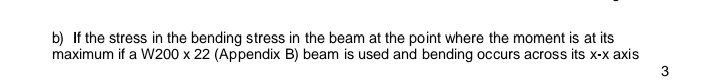 b) If the stress in the bending stress in the beam at the point where the moment is at its maximum if a W200 x 22 (Appendix B) beam is used and bending occurs across its x-x axis

3